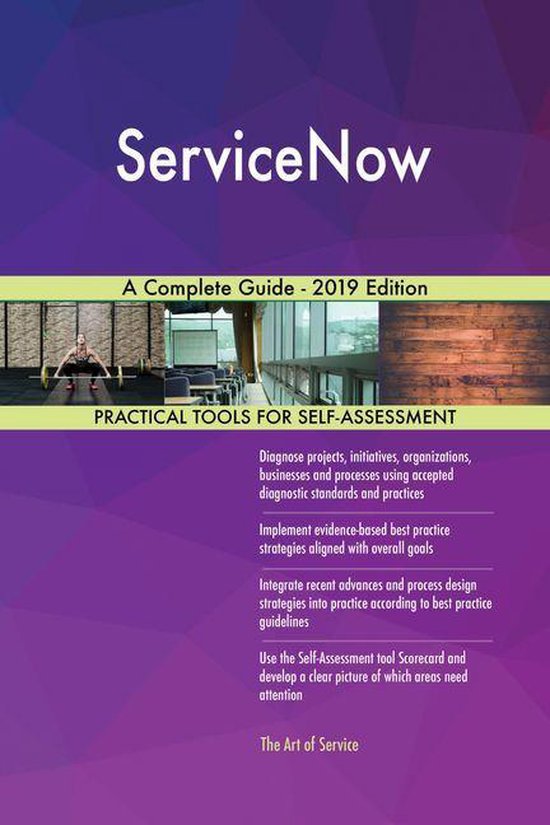 ServiceNow

A Complete Guide - 2019 Edition

PRACTICAL TOOLS FOR SELF-ASSESSMENT

Diagnose projects, initiatives, organizations, businesses and processes using accepted diagnostic standards and practices

Implement evidence-based best practice strategies aligned with overall goals

Integrate recent advances and process design strategies into practice according to best practice guidelines

Use the Self-Assessment tool Scorecard and develop a clear picture of which areas need attention

The Art of Service